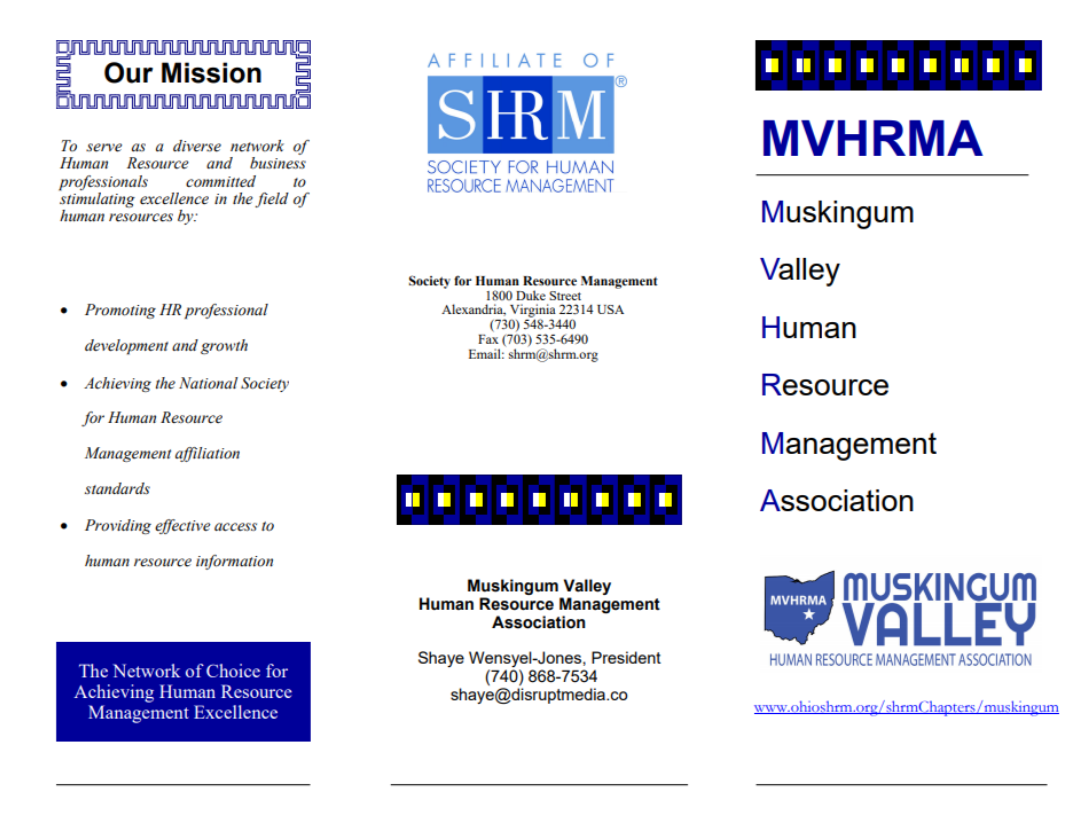 Our Mission

To serve as a diverse network of Human Resource and business professionals committed to stimulating excellence in the field of human resources by:

- Promoting HR professional development and growth
- Achieving the National Society for Human Resource Management affiliation standards
- Providing effective access to human resource information

The Network of Choice for Achieving Human Resource Management Excellence

AFFILIATE OF
SHRM®
SOCIETY FOR HUMAN RESOURCE MANAGEMENT

Society for Human Resource Management
1800 Duke Street
Alexandria, Virginia 22314 USA
(730) 548-3440
Fax (703) 535-6490
Email: shrm@shrm.org

Muskingum Valley
Human Resource Management
Association

Shaye Wensyel-Jones, President
(740) 868-7534
shaye@disruptmedia.co

MVHRMA

Muskingum

Valley

Human

Resource

Management

Association

MVHRMA
MUSKINGUM
VALLEY
HUMAN RESOURCE MANAGEMENT ASSOCIATION

www.ohioshrm.org/shrmChapters/muskingum